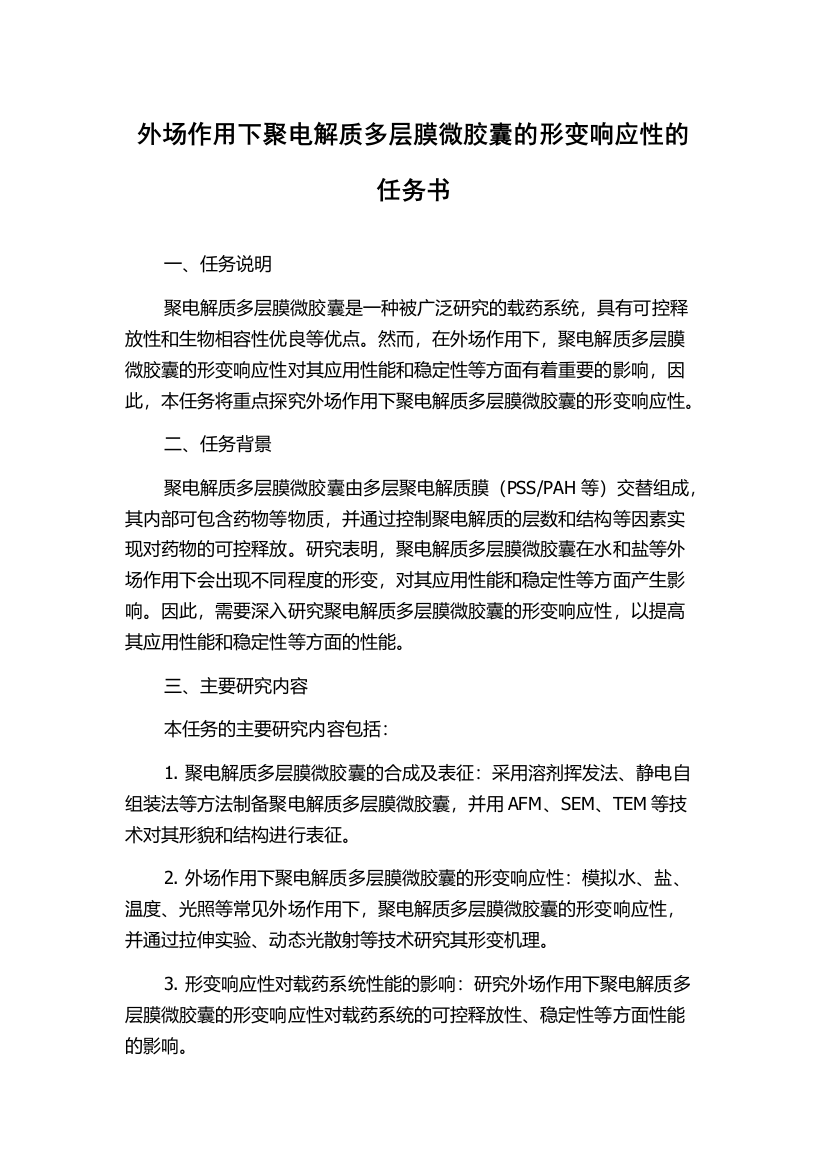 外场作用下聚电解质多层膜微胶囊的形变响应性的任务书

一、任务说明

聚电解质多层膜微胶囊是一种被广泛研究的载药系统，具有可控释放性和生物相容性优良等优点。然而，在外场作用下，聚电解质多层膜微胶囊的形变响应性对其应用性能和稳定性等方面有着重要的影响，因此，本任务将重点探究外场作用下聚电解质多层膜微胶囊的形变响应性。

二、任务背景

聚电解质多层膜微胶囊由多层聚电解质膜（PSS/PAH 等）交替组成，其内部可包含药物等物质，并通过控制聚电解质的层数和结构等因素实现对药物的可控释放。研究表明，聚电解质多层膜微胶囊在水和盐等外场作用下会出现不同程度的形变，对其应用性能和稳定性等方面产生影响。因此，需要深入研究聚电解质多层膜微胶囊的形变响应性，以提高其应用性能和稳定性等方面的性能。

三、主要研究内容

本任务的主要研究内容包括：

1. 聚电解质多层膜微胶囊的合成及表征：采用溶剂挥发法、静电自组装法等方法制备聚电解质多层膜微胶囊，并用 AFM、SEM、TEM 等技术对其形貌和结构进行表征。

2. 外场作用下聚电解质多层膜微胶囊的形变响应性：模拟水、盐、温度、光照等常见外场作用下，聚电解质多层膜微胶囊的形变响应性，并通过拉伸实验、动态光散射等技术研究其形变机理。

3. 形变响应性对载药系统性能的影响：研究外场作用下聚电解质多层膜微胶囊的形变响应性对载药系统的可控释放性、稳定性等方面性能的影响。